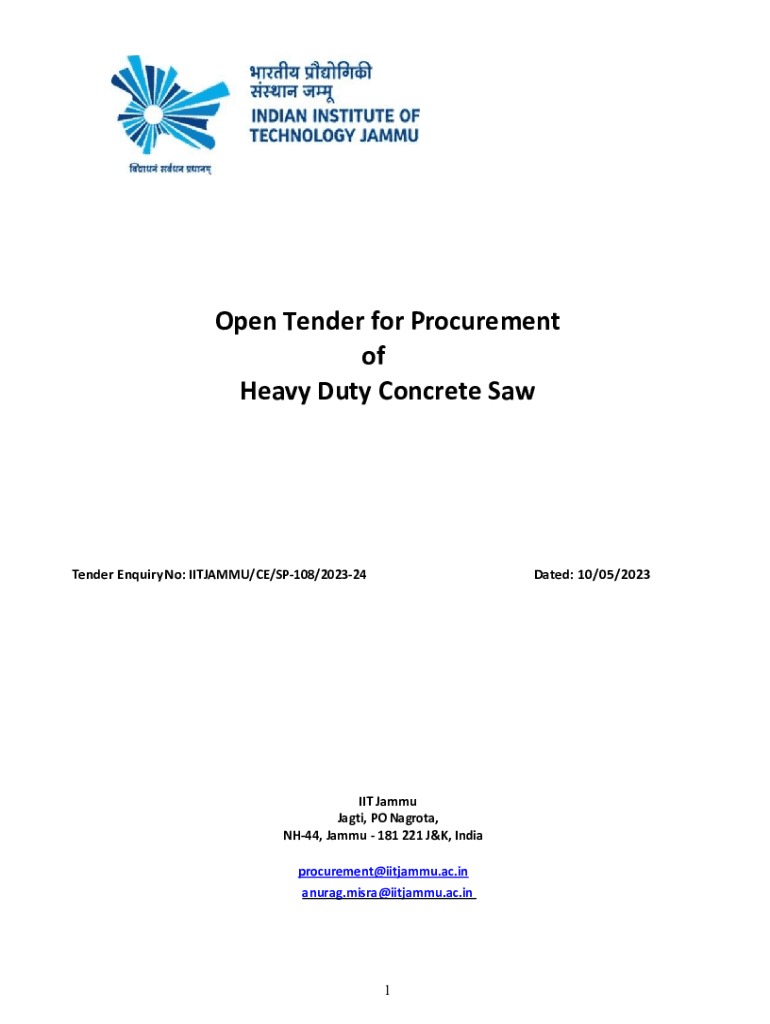 भारतीय प्रौद्योगिकी संस्थान जम्मू
INDIAN INSTITUTE OF TECHNOLOGY JAMMU
विद्याधनं सर्वधन प्रधानम्

Open Tender for Procurement
of
Heavy Duty Concrete Saw

Tender Enquiry No: IITJAMMU/CE/SP-108/2023-24

Dated: 10/05/2023

IIT Jammu
Jagti, PO Nagrota,
NH-44, Jammu - 181 221 J&K, India

procurement@iitjammu.ac.in
anurag.misra@iitjammu.ac.in

1